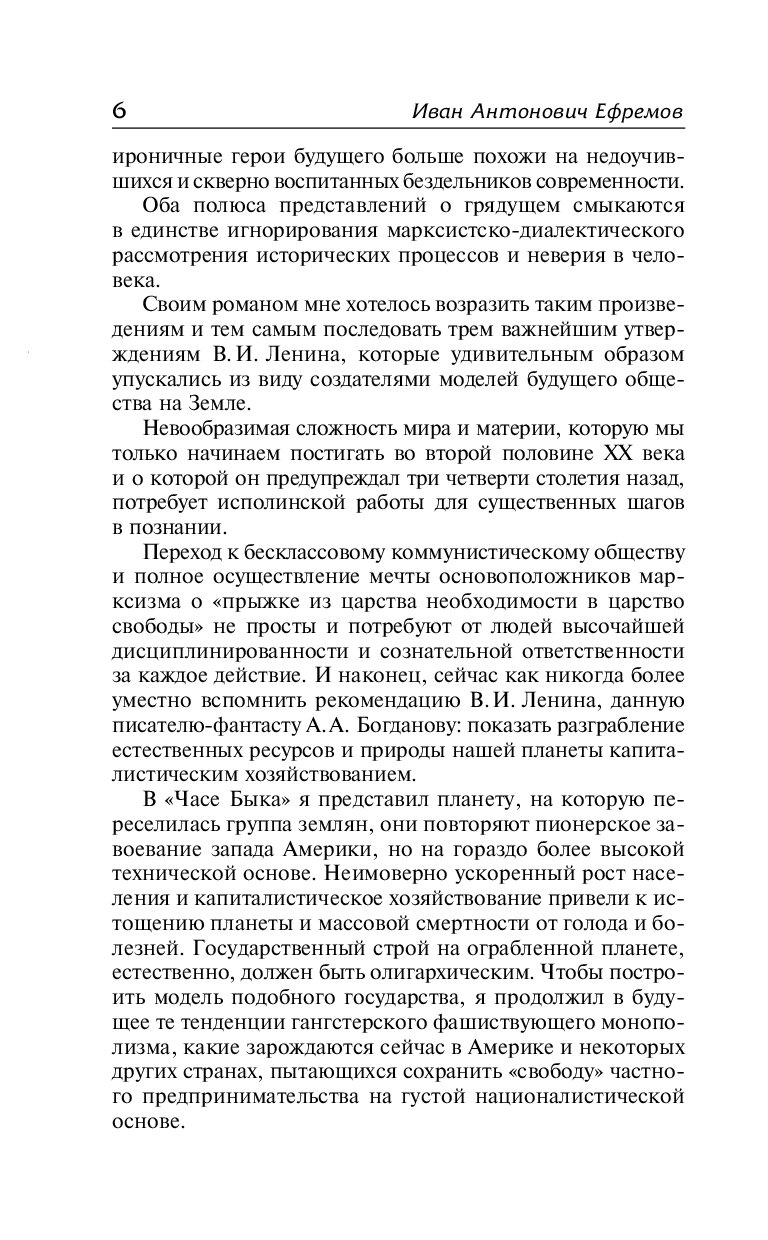 6 Иван Антонович Ефремов

ироничные герои будущего больше похожи на недоучившихся и скверно воспитанных бездельников современности.

Оба полюса представлений о грядущем смыкаются в единстве игнорирования марксистско-диалектического рассмотрения исторических процессов и неверия в человека.

Своим романом мне хотелось возразить таким произведениям и тем самым последовать трем важнейшим утверждениям В. И. Ленина, которые удивительным образом упускались из виду создателями моделей будущего общества на Земле.

Невообразимая сложность мира и материи, которую мы только начинаем постигать во второй половине XX века и о которой он предупреждал три четверти столетия назад, потребует исполинской работы для существенных шагов в познании.

Переход к бесклассовому коммунистическому обществу и полное осуществление мечты основоположников марксизма о «прыжке из царства необходимости в царство свободы» не просты и потребуют от людей высочайшей дисциплинированности и сознательной ответственности за каждое действие. И наконец, сейчас как никогда более уместно вспомнить рекомендацию В. И. Ленина, данную писателю-фантасту А. А. Богданову: показать разграбление естественных ресурсов и природы нашей планеты капиталистическим хозяйствованием.

В «Часе Быка» я представил планету, на которую переселилась группа землян, они повторяют пионерское завоевание запада Америки, но на гораздо более высокой технической основе. Неимоверно ускоренный рост населения и капиталистическое хозяйствование привели к истощению планеты и массовой смертности от голода и болезней. Государственный строй на ограбленной планете, естественно, должен быть олигархическим. Чтобы построить модель подобного государства, я продолжил в будущее те тенденции гангстерского фашиствующего монополизма, какие зарождаются сейчас в Америке и некоторых других странах, пытающихся сохранить «свободу» частного предпринимательства на густой националистической основе.